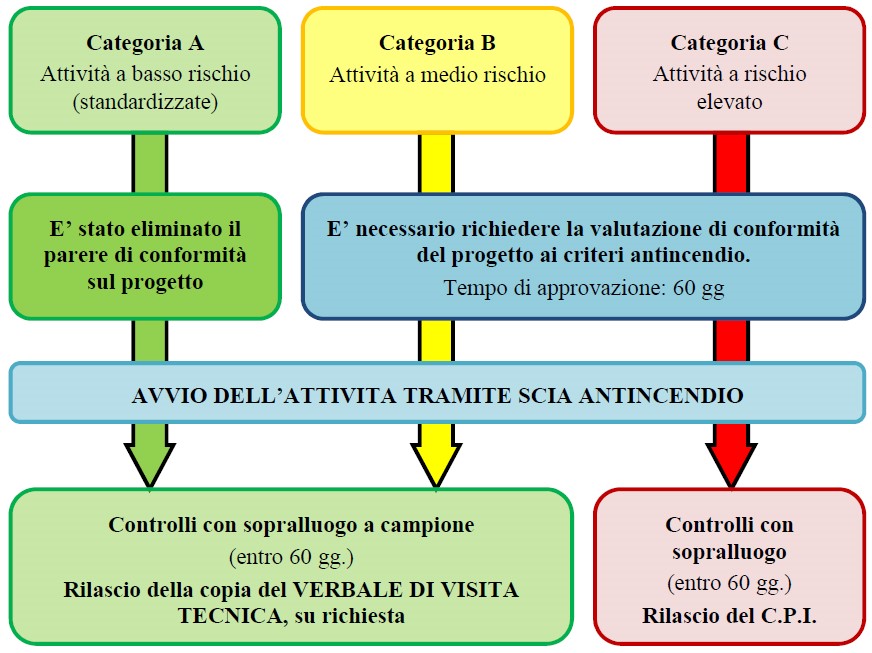 Categoria A
Attività a basso rischio (standardizzate)

Categoria B
Attività a medio rischio

Categoria C
Attività a rischio elevato

E' stato eliminato il parere di conformità sul progetto

E' necessario richiedere la valutazione di conformità del progetto ai criteri antincendio.
Tempo di approvazione: 60 gg

AVVIO DELL'ATTIVITA TRAMITE SCIA ANTINCENDIO

Controlli con sopralluogo a campione
(entro 60 gg.)
Rilascio della copia del VERBALE DI VISITA TECNICA, su richiesta

Controlli con sopralluogo
(entro 60 gg.)
Rilascio del C.P.I.